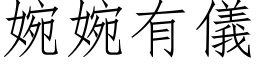 婉婉有儀